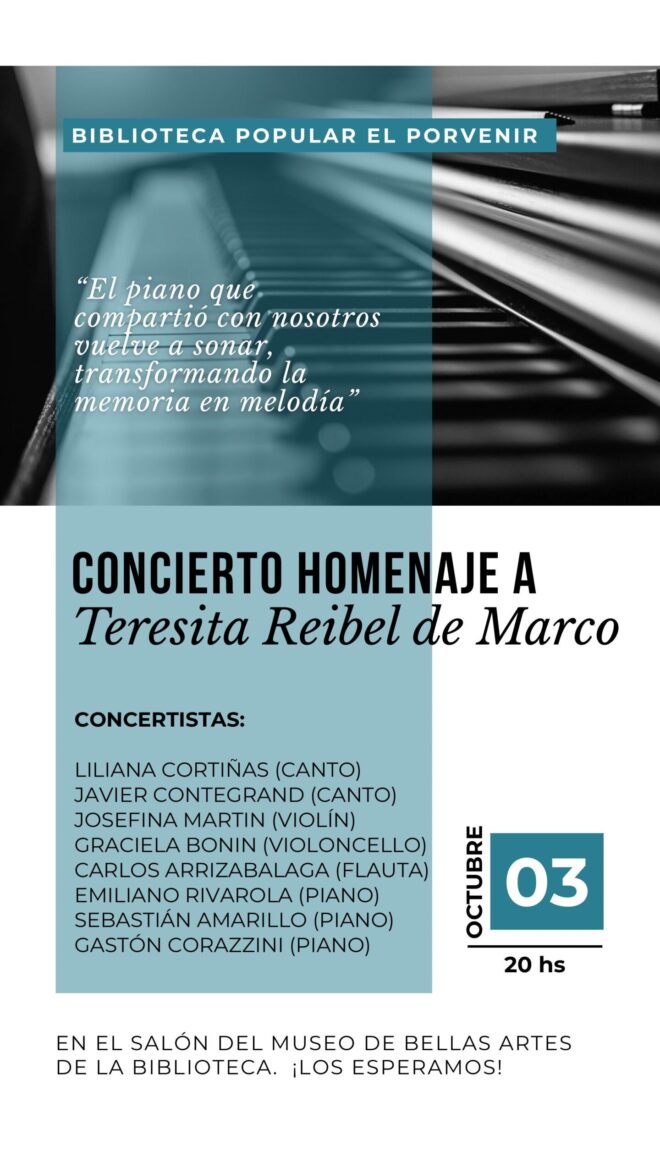 BIBLIOTECA POPULAR EL PORVENIR

"El piano que compartió con nosotros vuelve a sonar, transformando la memoria en melodía"

CONCIERTO HOMENAJE A
Teresita Reibel de Marco

CONCERTISTAS:

LILIANA CORTIÑAS (CANTO)
JAVIER CONTEGRAND (CANTO)
JOSEFINA MARTIN (VIOLÍN)
GRACIELA BONIN (VIOLONCELLO)
CARLOS ARRIZABALAGA (FLAUTA)
EMILIANO RIVAROLA (PIANO)
SEBASTIÁN AMARILLO (PIANO)
GASTÓN CORAZZINI (PIANO)

OCTUBRE
03
20 hs

EN EL SALÓN DEL MUSEO DE BELLAS ARTES DE LA BIBLIOTECA. ¡LOS ESPERAMOS!